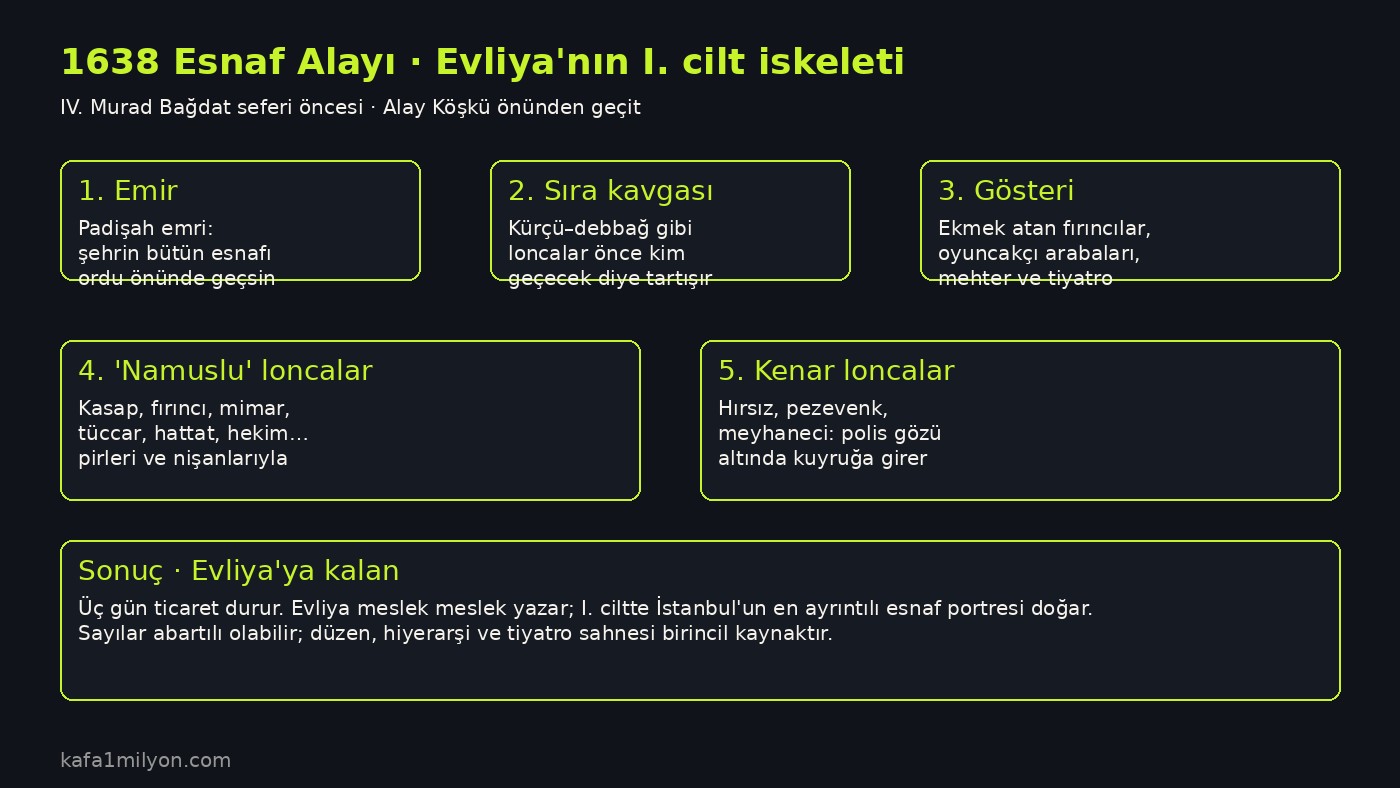 1638 Esnaf Alayı · Evliya'nın I. cilt iskeleti

IV. Murad Bağdat seferi öncesi · Alay Köşkü önünden geçit

1. Emir

Padişah emri:
şehrin bütün esnafı
ordu önünde geçsin

2. Sıra kavgası

Kürçü–debbağ gibi
loncalar önce kim
geçecek diye tartışır

3. Gösteri

Ekmek atan fırıncılar,
oyuncakçı arabaları,
mehter ve tiyatro

4. 'Namuslu' loncalar

Kasap, fırıncı, mimar,
tüccar, hattat, hekim…
pirleri ve nişanlarıyla

5. Kenar loncalar

Hırsız, pezevenk,
meyhaneci: polis gözü
altında kuyruğa girer

Sonuç · Evliya'ya kalan

Üç gün ticaret durur. Evliya meslek meslek yazar; I. ciltte İstanbul'un en ayrıntılı esnaf portresi doğar.
Sayılar abartılı olabilir; düzen, hiyerarşi ve tiyatro sahnesi birincil kaynaktır.

kafa1milyon.com